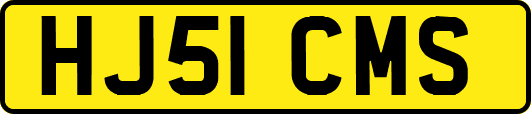 HJ51 CMS